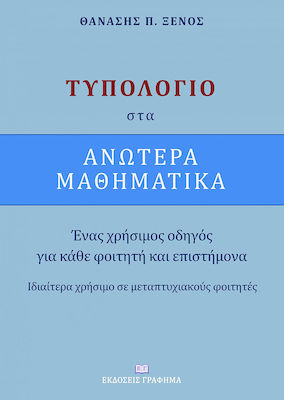 ΘΑΝΑΣΗΣ Π. ΞΕΝΟΣ

ΤΥΠΟΛΟΓΙΟ

στα

ΑΝΩΤΕΡΑ
ΜΑΘΗΜΑΤΙΚΑ

Ένας χρήσιμος οδηγός
για κάθε φοιτητή και επιστήμονα

Ιδιαίτερα χρήσιμο σε μεταπτυχιακούς φοιτητές

ΕΚΔΟΣΕΙΣ ΓΡΑΦΗΜΑ